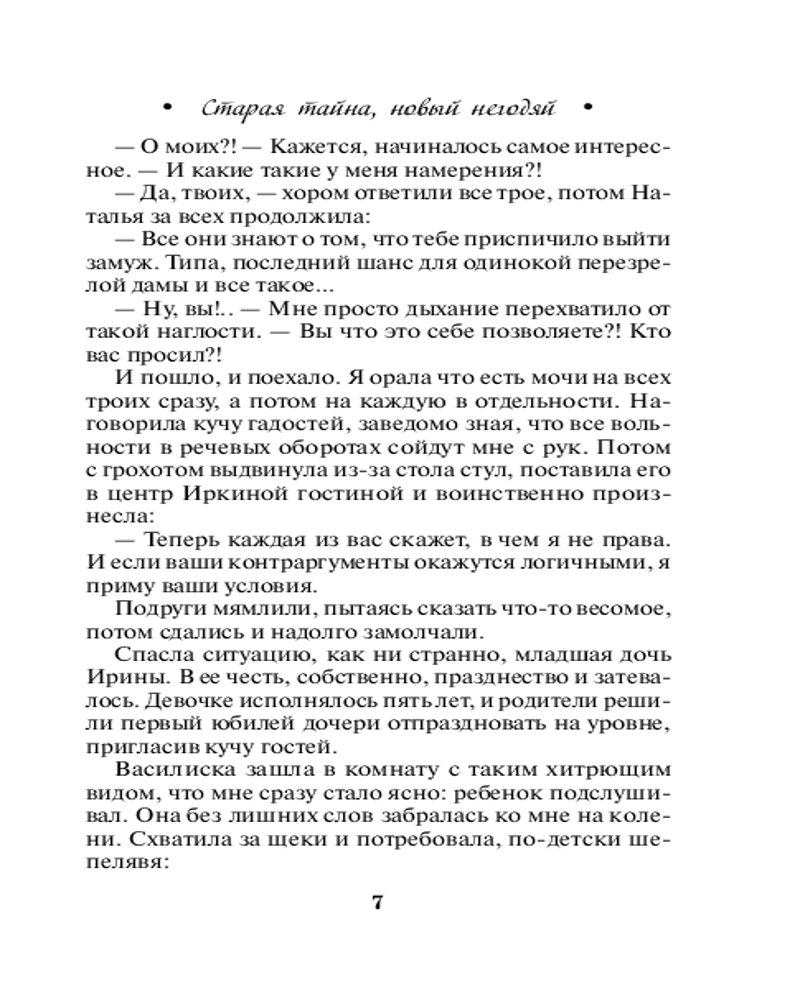 • Старая тайна, новый негодяй •

— О моих?! — Кажется, начиналось самое интересное. — И какие такие у меня намерения?!

— Да, твоих, — хором ответили все трое, потом Наталья за всех продолжила:

— Все они знают о том, что тебе приспичило выйти замуж. Типа, последний шанс для одинокой перезрелой дамы и все такое...

— Ну, вы!.. — Мне просто дыхание перехватило от такой наглости. — Вы что это себе позволяете?! Кто вас просил?!

И пошло, и поехало. Я орала что есть мочи на всех троих сразу, а потом на каждую в отдельности. Наговорила кучу гадостей, заведомо зная, что все вольности в речевых оборотах сойдут мне с рук. Потом с грохотом выдвинула из-за стола стул, поставила его в центр Иркиной гостиной и воинственно произнесла:

— Теперь каждая из вас скажет, в чем я не права. И если ваши контраргументы окажутся логичными, я приму ваши условия.

Подруги мямлили, пытаясь сказать что-то весомое, потом сдались и надолго замолчали.

Спасла ситуацию, как ни странно, младшая дочь Ирины. В ее честь, собственно, празднество и затевалось. Девочке исполнялось пять лет, и родители решили первый юбилей дочери отпраздновать на уровне, пригласив кучу гостей.

Василиска зашла в комнату с таким хитрющим видом, что мне сразу стало ясно: ребенок подслушивал. Она без лишних слов забралась ко мне на колени. Схватила за щеки и потребовала, по-детски шепелявя:

7